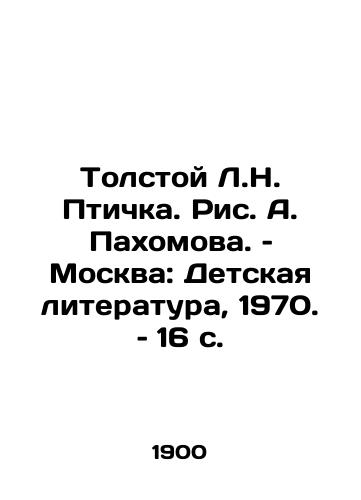 Толстой Л.Н. Птичка. Рис. А. Пахомова. - Москва: Детская литература, 1970. - 16 с.

1900